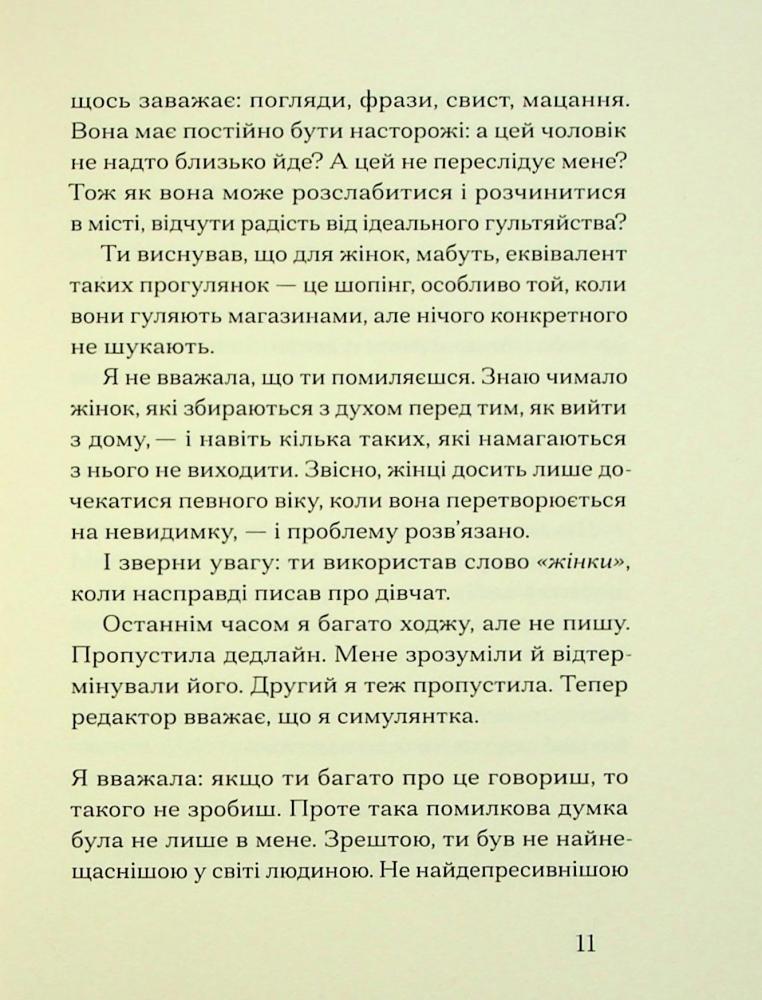 щось заважає: погляди, фрази, свист, мацання. Вона має постійно бути насторожі: а цей чоловік не надто близько йде? А цей не переслідує мене? Тож як вона може розслабитися і розчинитися в місті, відчути радість від ідеального гультяйства?

Ти виснував, що для жінок, мабуть, еквівалент таких прогулянок — це шопінг, особливо той, коли вони гуляють магазинами, але нічого конкретного не шукають.

Я не вважала, що ти помиляєшся. Знаю чимало жінок, які збираються з духом перед тим, як вийти з дому, — і навіть кілька таких, які намагаються з нього не виходити. Звісно, жінці досить лише дочекатися певного віку, коли вона перетворюється на невидимку, — і проблему розв'язано.

І зверни увагу: ти використав слово «жінки», коли насправді писав про дівчат.

Останнім часом я багато ходжу, але не пишу. Пропустила дедлайн. Мене зрозуміли й відтермінували його. Другий я теж пропустила. Тепер редактор вважає, що я симулянтка.

Я вважала: якщо ти багато про це говориш, то такого не зробиш. Проте така помилкова думка була не лише в мене. Зрештою, ти був не найнещаснішою у світі людиною. Не найдепресивнішою

11